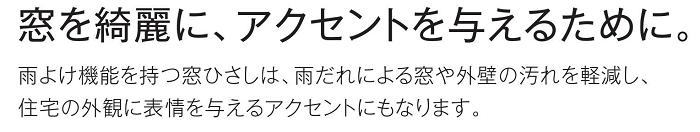 窓を綺麗に、アクセントを与えるために。

雨よけ機能を持つ窓ひさしは、雨だれによる窓や外壁の汚れを軽減し、住宅の外観に表情を与えるアクセントにもなります。